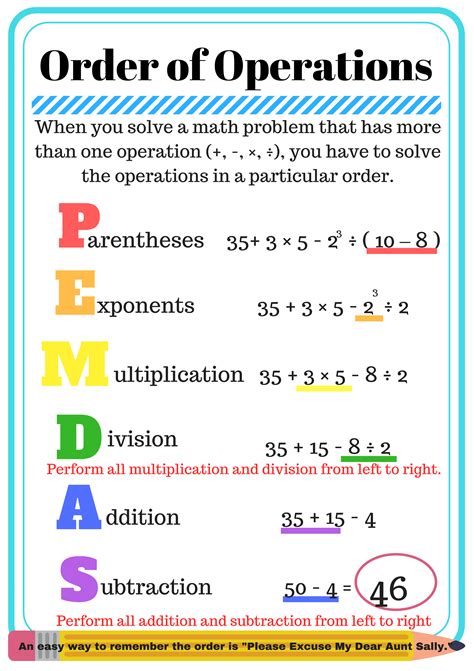 Order of Operations

When you solve a math problem that has more than one operation (+, -, ×, ÷), you have to solve the operations in a particular order.

Parentheses $35 + 3 \times 5 - 2^3 \div (10 - 8)$

Exponents $35 + 3 \times 5 - 2^3 \div 2$

Multiplication $35 + 3 \times 5 - 8 \div 2$

Division $35 + 15 - 8 \div 2$

Perform all multiplication and division from left to right.

Addition $35 + 15 - 4$

Subtraction $50 - 4 = 46$

Perform all addition and subtraction from left to right

An easy way to remember the order is "Please Excuse My Dear Aunt Sally."